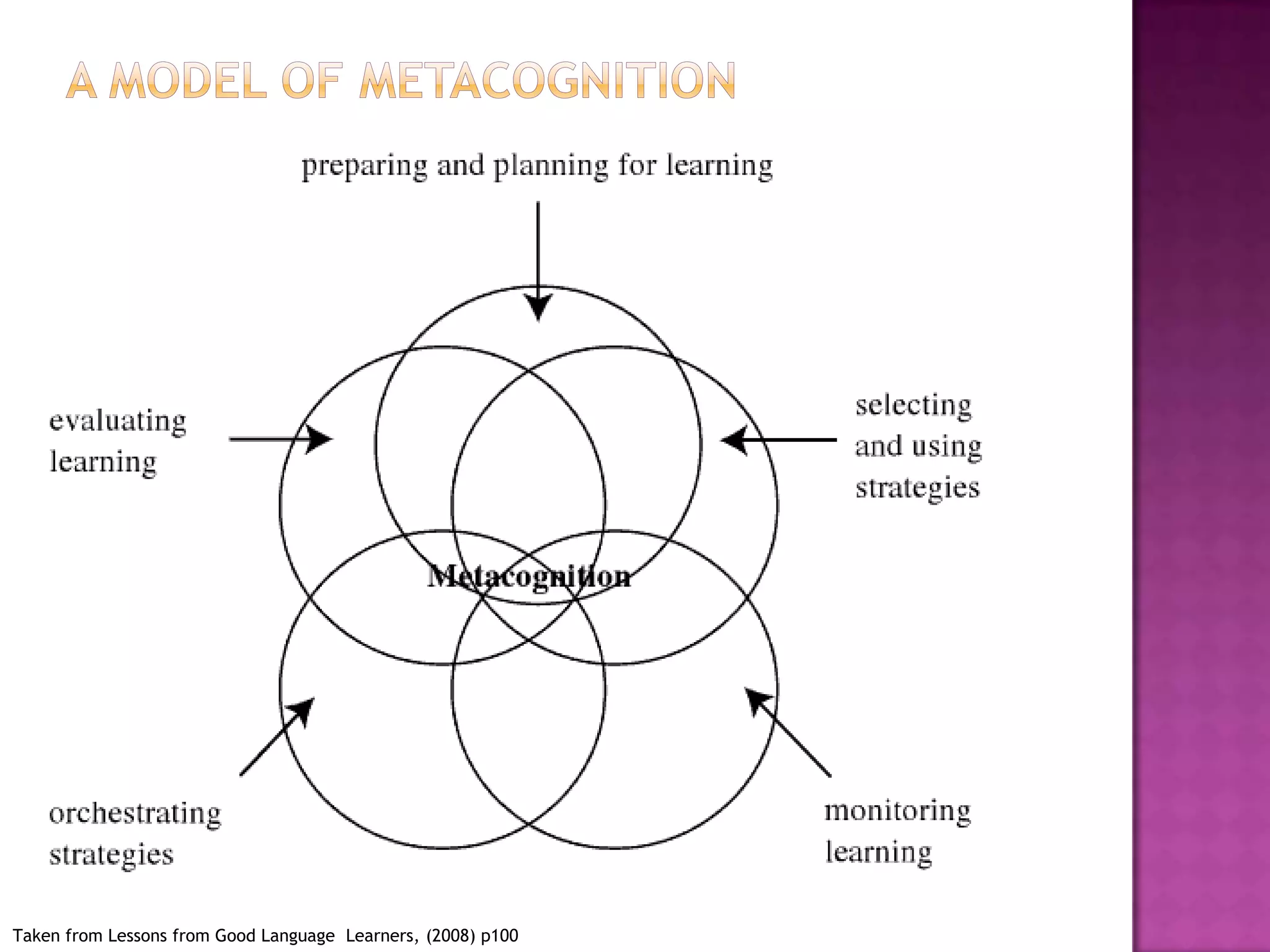 A MODEL OF METACOGNITION

preparing and planning for learning

evaluating learning

selecting and using strategies

Metacognition

orchestrating strategies

monitoring learning

Taken from Lessons from Good Language Learners, (2008) p100